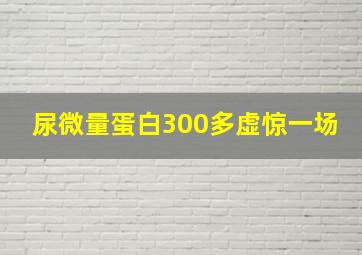 尿微量蛋白300多虚惊一场